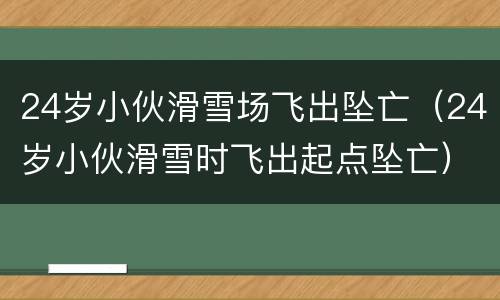 24岁小伙滑雪场飞出坠亡（24岁小伙滑雪时飞出起点坠亡）